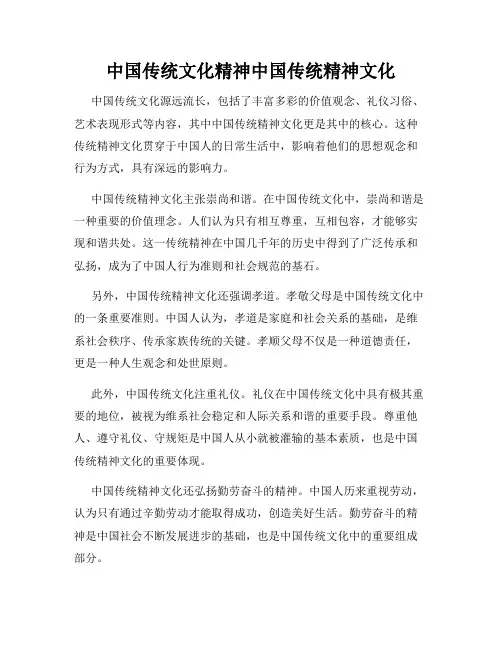 中国传统文化精神中国传统精神文化

中国传统文化源远流长，包括了丰富多彩的价值观念、礼仪习俗、艺术表现形式等内容，其中中国传统精神文化更是其中的核心。这种传统精神文化贯穿于中国人的日常生活中，影响着他们的思想观念和行为方式，具有深远的影响力。

中国传统精神文化主张崇尚和谐。在中国传统文化中，崇尚和谐是一种重要的价值理念。人们认为只有相互尊重，互相包容，才能够实现和谐共处。这一传统精神在中国几千年的历史中得到了广泛传承和弘扬，成为了中国人行为准则和社会规范的基石。

另外，中国传统精神文化还强调孝道。孝敬父母是中国传统文化中的一条重要准则。中国人认为，孝道是家庭和社会关系的基础，是维系社会秩序、传承家族传统的关键。孝顺父母不仅是一种道德责任，更是一种人生观念和处世原则。

此外，中国传统文化注重礼仪。礼仪在中国传统文化中具有极其重要的地位，被视为维系社会稳定和人际关系和谐的重要手段。尊重他人、遵守礼仪、守规矩是中国人从小就被灌输的基本素质，也是中国传统精神文化的重要体现。

中国传统精神文化还弘扬勤劳奋斗的精神。中国人历来重视劳动，认为只有通过辛勤劳动才能取得成功，创造美好生活。勤劳奋斗的精神是中国社会不断发展进步的基础，也是中国传统文化中的重要组成部分。